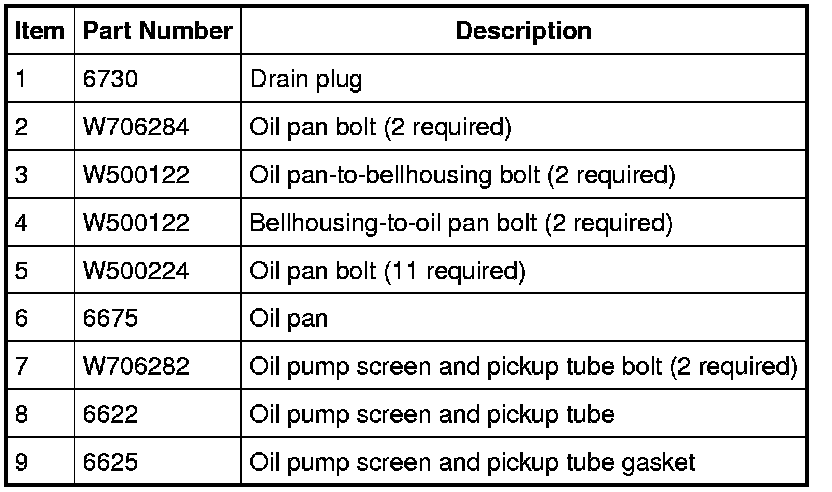 | Item | Part Number | Description |
|---|---|---|
| 1 | 6730 | Drain plug |
| 2 | W706284 | Oil pan bolt (2 required) |
| 3 | W500122 | Oil pan-to-bellhousing bolt (2 required) |
| 4 | W500122 | Bellhousing-to-oil pan bolt (2 required) |
| 5 | W500224 | Oil pan bolt (11 required) |
| 6 | 6675 | Oil pan |
| 7 | W706282 | Oil pump screen and pickup tube bolt (2 required) |
| 8 | 6622 | Oil pump screen and pickup tube |
| 9 | 6625 | Oil pump screen and pickup tube gasket |